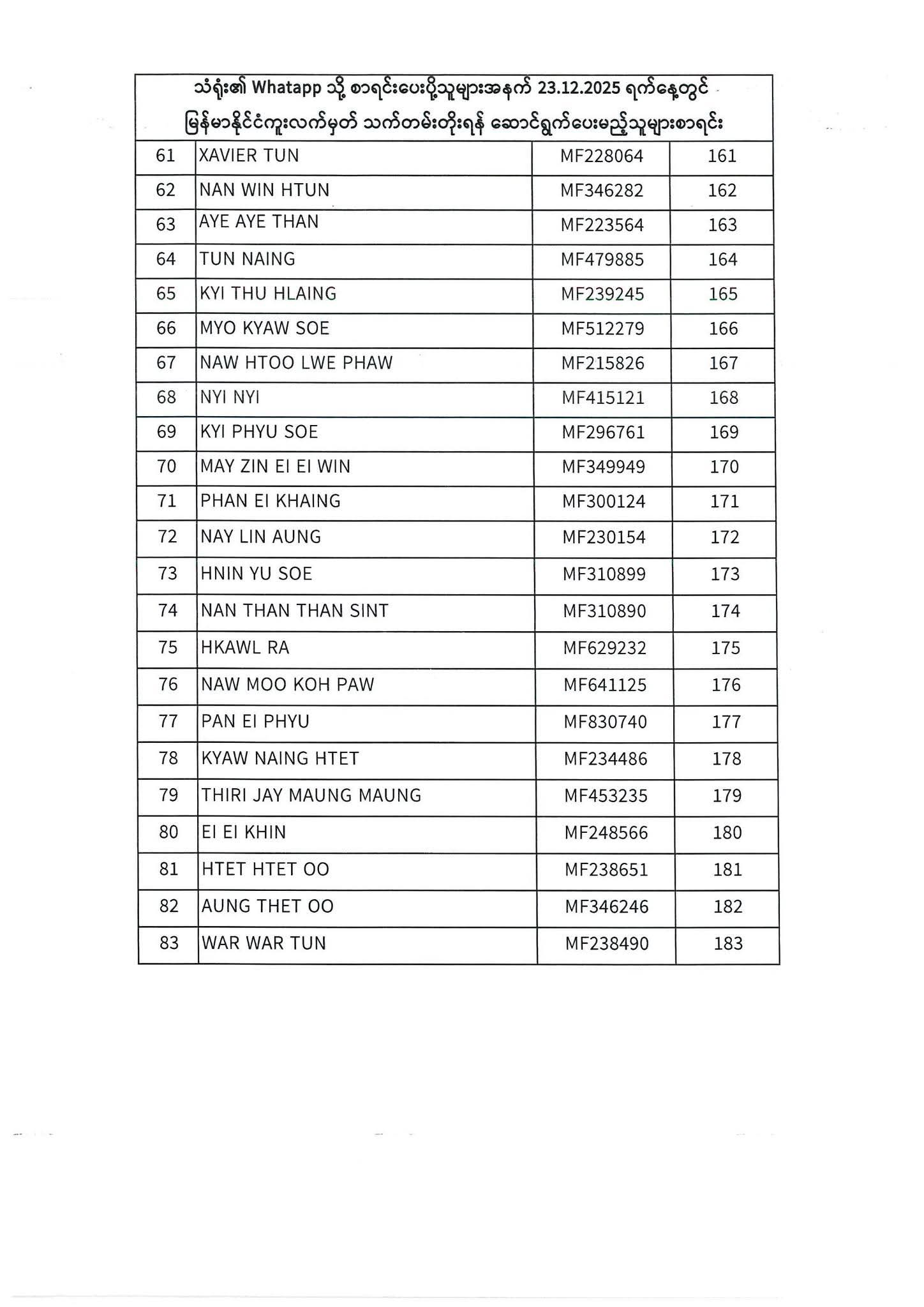 သံရုံး၏ Whatapp သို့ စာရင်းပေးပို့သူများအနက် 23.12.2025 ရက်နေ့တွင် မြန်မာနိုင်ငံကူးလက်မှတ် သက်တမ်းတိုးရန် ဆောင်ရွက်ပေးမည့်သူများစာရင်း

| | | | |
|---|---|---|---|
| 61 | XAVIER TUN | MF228064 | 161 |
| 62 | NAN WIN HTUN | MF346282 | 162 |
| 63 | AYE AYE THAN | MF223564 | 163 |
| 64 | TUN NAING | MF479885 | 164 |
| 65 | KYI THU HLAING | MF239245 | 165 |
| 66 | MYO KYAW SOE | MF512279 | 166 |
| 67 | NAW HTOO LWE PHAW | MF215826 | 167 |
| 68 | NYI NYI | MF415121 | 168 |
| 69 | KYI PHYU SOE | MF296761 | 169 |
| 70 | MAY ZIN EI EI WIN | MF349949 | 170 |
| 71 | PHAN EI KHAING | MF300124 | 171 |
| 72 | NAY LIN AUNG | MF230154 | 172 |
| 73 | HNIN YU SOE | MF310899 | 173 |
| 74 | NAN THAN THAN SINT | MF310890 | 174 |
| 75 | HKAWL RA | MF629232 | 175 |
| 76 | NAW MOO KOH PAW | MF641125 | 176 |
| 77 | PAN EI PHYU | MF830740 | 177 |
| 78 | KYAW NAING HTET | MF234486 | 178 |
| 79 | THIRI JAY MAUNG MAUNG | MF453235 | 179 |
| 80 | EI EI KHIN | MF248566 | 180 |
| 81 | HTET HTET OO | MF238651 | 181 |
| 82 | AUNG THET OO | MF346246 | 182 |
| 83 | WAR WAR TUN | MF238490 | 183 |